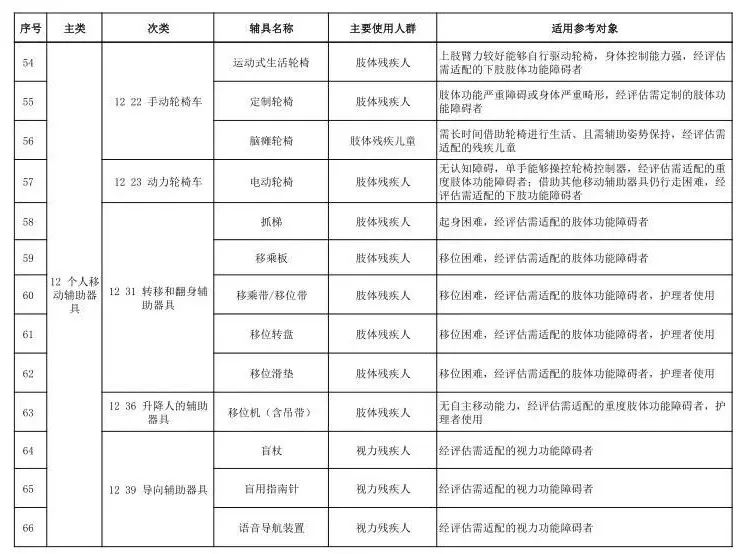 | 序号 | 主类 | 次类 | 辅具名称 | 主要使用人群 | 适用参考对象 |
|---|---|---|---|---|---|
| 54 | 12 个人移动辅助器具 | 12 22 手动轮椅车 | 运动式生活轮椅 | 肢体残疾人 | 上肢臂力较好能够自行驱动轮椅，身体控制能力强，经评估需适配的下肢肢体功能障碍者 |
| 55 | | | 定制轮椅 | 肢体残疾人 | 肢体功能严重障碍或身体严重畸形，经评估需定制的肢体功能障碍者 |
| 56 | | | 脑瘫轮椅 | 肢体残疾儿童 | 需长时间借助轮椅进行生活、且需辅助姿势保持，经评估需适配的残疾儿童 |
| 57 | | 12 23 动力轮椅车 | 电动轮椅 | 肢体残疾人 | 无认知障碍，单手能够操控轮椅控制器，经评估需适配的重度肢体功能障碍者；借助其他移动辅助器具仍行走困难，经评估需适配的下肢功能障碍者 |
| 58 | | 12 31 转移和翻身辅助器具 | 抓梯 | 肢体残疾人 | 起身困难，经评估需适配的肢体功能障碍者 |
| 59 | | | 移乘板 | 肢体残疾人 | 移位困难，经评估需适配的肢体功能障碍者 |
| 60 | | | 移乘带/移位带 | 肢体残疾人 | 移位困难，经评估需适配的肢体功能障碍者，护理者使用 |
| 61 | | | 移位转盘 | 肢体残疾人 | 移位困难，经评估需适配的肢体功能障碍者，护理者使用 |
| 62 | | | 移位滑垫 | 肢体残疾人 | 移位困难，经评估需适配的肢体功能障碍者，护理者使用 |
| 63 | | 12 36 升降人的辅助器具 | 移位机（含吊带） | 肢体残疾人 | 无自主移动能力，经评估需适配的重度肢体功能障碍者，护理者使用 |
| 64 | | 12 39 导向辅助器具 | 盲杖 | 视力残疾人 | 经评估需适配的视力功能障碍者 |
| 65 | | | 盲用指南针 | 视力残疾人 | 经评估需适配的视力功能障碍者 |
| 66 | | | 语音导航装置 | 视力残疾人 | 经评估需适配的视力功能障碍者 |